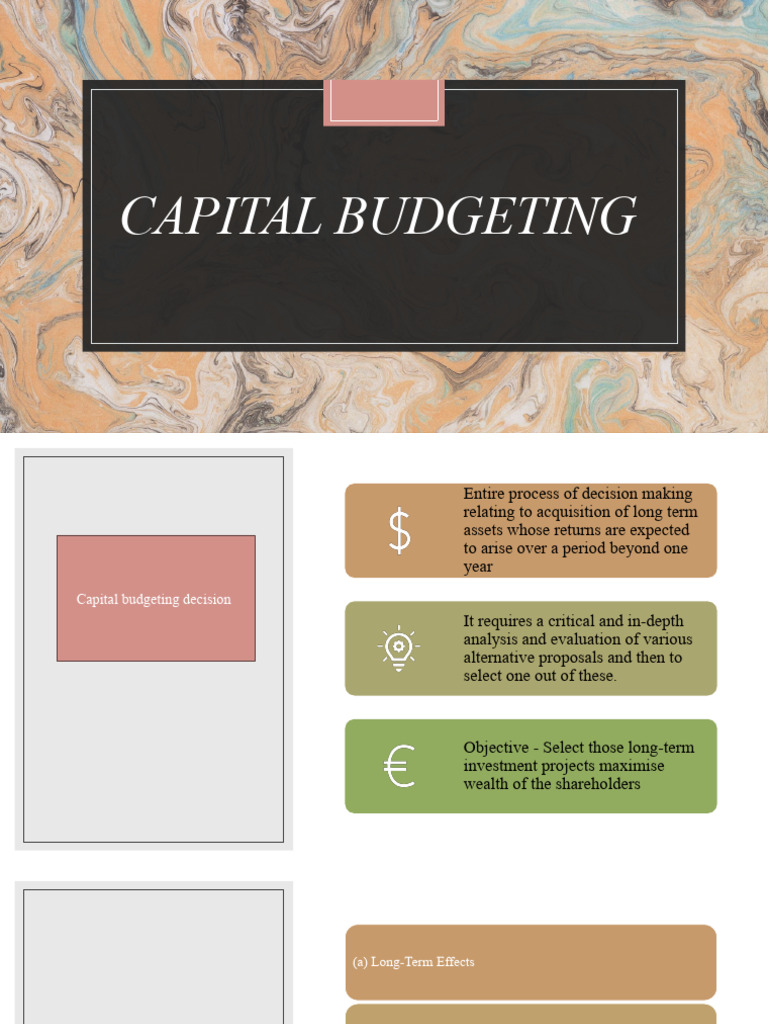 CAPITAL BUDGETING

Capital budgeting decision

Entire process of decision making relating to acquisition of long term assets whose returns are expected to arise over a period beyond one year

It requires a critical and in-depth analysis and evaluation of various alternative proposals and then to select one out of these.

Objective - Select those long-term investment projects maximise wealth of the shareholders

(a) Long-Term Effects